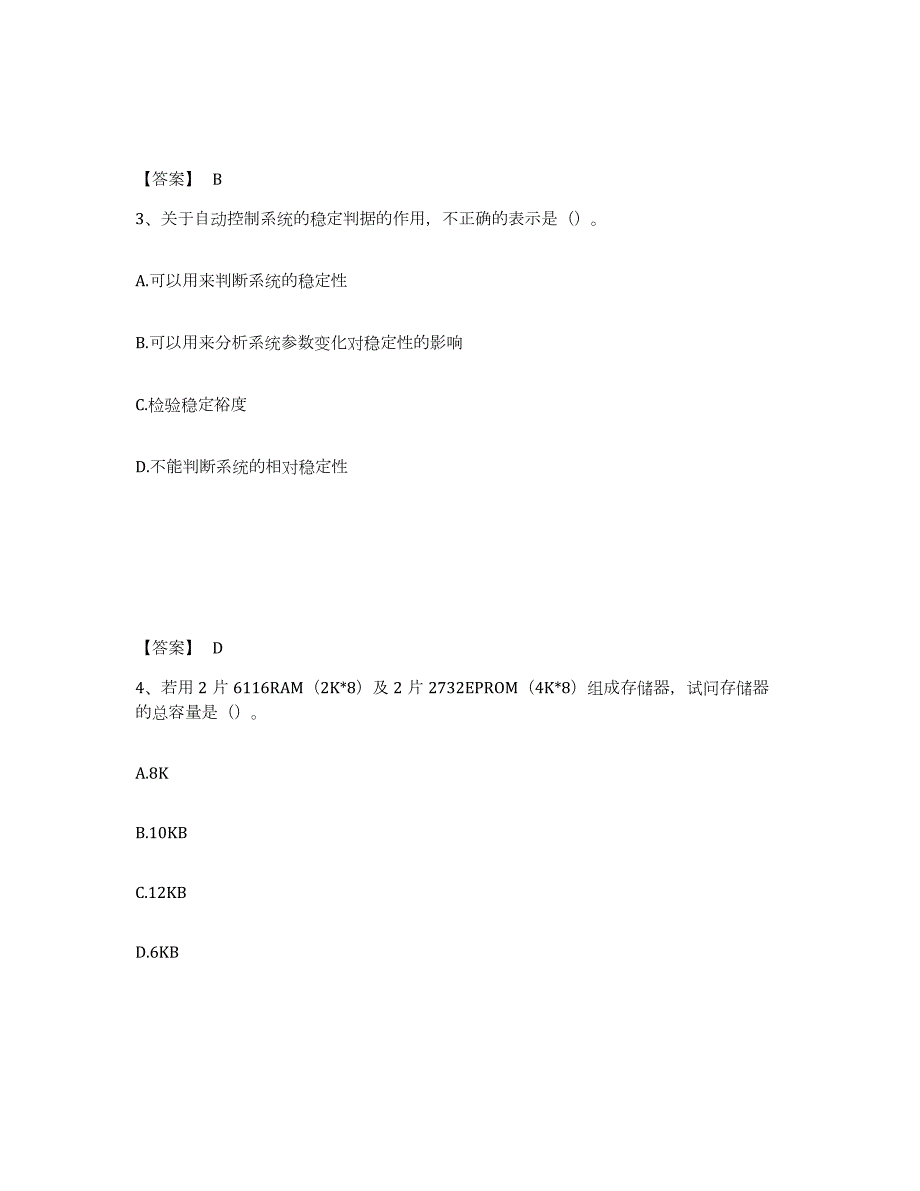 【答案】 B

3、关于自动控制系统的稳定判据的作用，不正确的表示是（）。

A.可以用来判断系统的稳定性

B.可以用来分析系统参数变化对稳定性的影响

C.检验稳定裕度

D.不能判断系统的相对稳定性

【答案】 D

4、若用 2 片 6116RAM（2K*8）及 2 片 2732EPROM（4K*8）组成存储器，试问存储器的总容量是（）。

A.8K

B.10KB

C.12KB

D.6KB